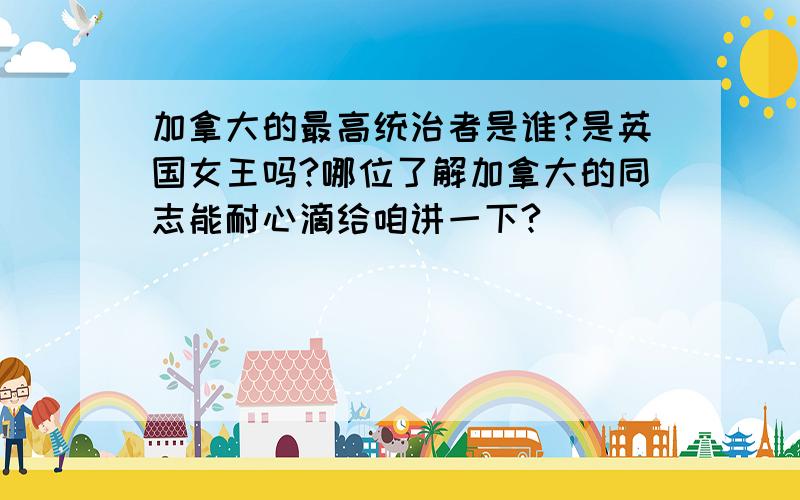 加拿大的最高统治者是谁?是英国女王吗?哪位了解加拿大的同志能耐心滴给咱讲一下?